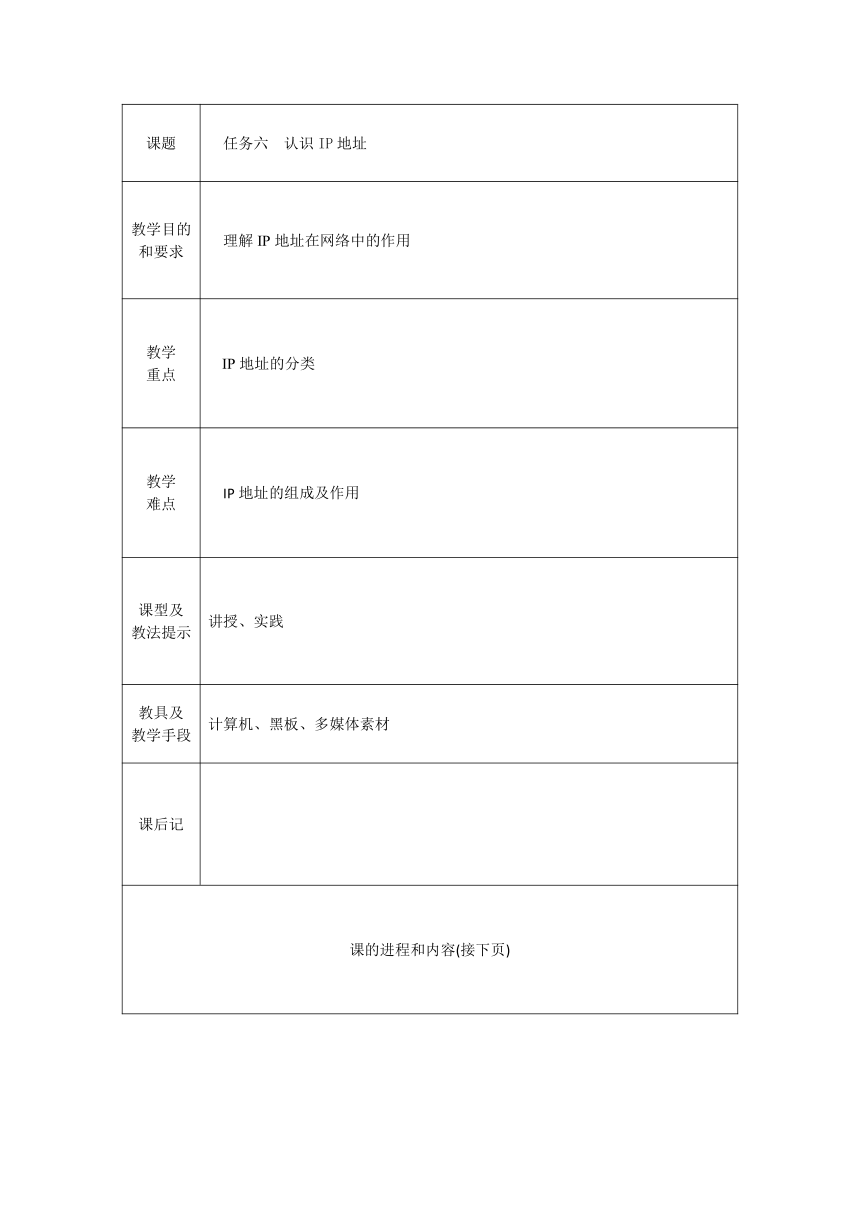 | 课题 | 任务六　认识 IP 地址 |
|---|---|
| 教学目的和要求 | 理解 IP 地址在网络中的作用 |
| 教学重点 | IP 地址的分类 |
| 教学难点 | IP 地址的组成及作用 |
| 课型及教法提示 | 讲授、实践 |
| 教具及教学手段 | 计算机、黑板、多媒体素材 |
| 课后记 | |

课的进程和内容(接下页)